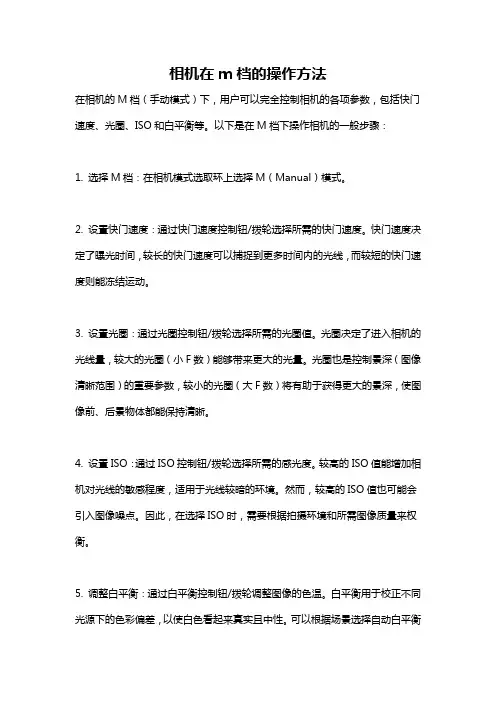 相机在 m 档的操作方法

在相机的 M 档（手动模式）下，用户可以完全控制相机的各项参数，包括快门速度、光圈、ISO 和白平衡等。以下是在 M 档下操作相机的一般步骤：

1. 选择 M 档：在相机模式选取环上选择 M（Manual）模式。

2. 设置快门速度：通过快门速度控制钮/拨轮选择所需的快门速度。快门速度决定了曝光时间，较长的快门速度可以捕捉到更多时间内的光线，而较短的快门速度则能冻结运动。

3. 设置光圈：通过光圈控制钮/拨轮选择所需的光圈值。光圈决定了进入相机的光线量，较大的光圈（小 F 数）能够带来更大的光量。光圈也是控制景深（图像清晰范围）的重要参数，较小的光圈（大 F 数）将有助于获得更大的景深，使图像前、后景物体都能保持清晰。

4. 设置 ISO：通过 ISO 控制钮/拨轮选择所需的感光度。较高的 ISO 值能增加相机对光线的敏感程度，适用于光线较暗的环境。然而，较高的 ISO 值也可能会引入图像噪点。因此，在选择 ISO 时，需要根据拍摄环境和所需图像质量来权衡。

5. 调整白平衡：通过白平衡控制钮/拨轮调整图像的色温。白平衡用于校正不同光源下的色彩偏差，以使白色看起来真实且中性。可以根据场景选择自动白平衡